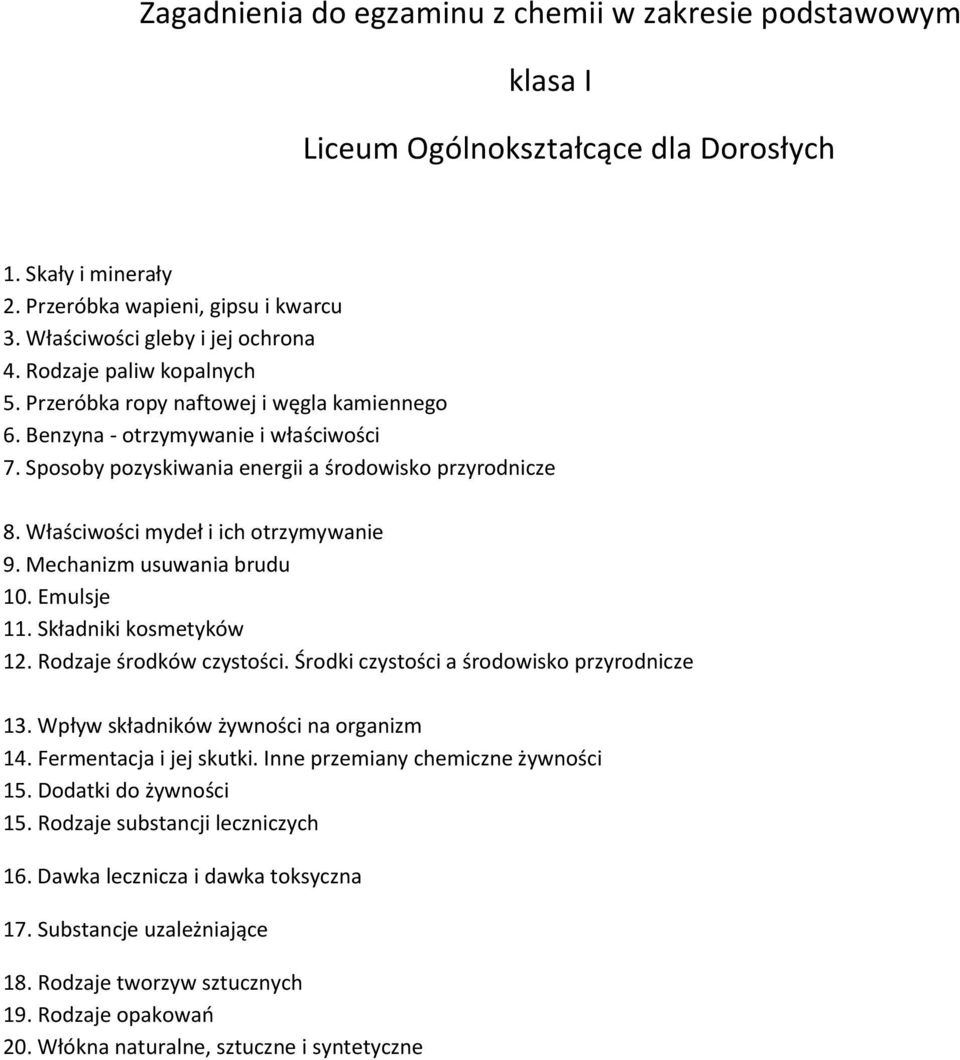 Zagadnienia do egzaminu z chemii w zakresie podstawowym

klasa I

Liceum Ogólnokształcące dla Dorosłych

1. Skały i minerały
2. Przeróbka wapieni, gipsu i kwarcu
3. Właściwości gleby i jej ochrona
4. Rodzaje paliw kopalnych
5. Przeróbka ropy naftowej i węgla kamiennego
6. Benzyna - otrzymywanie i właściwości
7. Sposoby pozyskiwania energii a środowisko przyrodnicze

8. Właściwości mydeł i ich otrzymywanie
9. Mechanizm usuwania brudu
10. Emulsje
11. Składniki kosmetyków
12. Rodzaje środków czystości. Środki czystości a środowisko przyrodnicze

13. Wpływ składników żywności na organizm
14. Fermentacja i jej skutki. Inne przemiany chemiczne żywności
15. Dodatki do żywności
15. Rodzaje substancji leczniczych

16. Dawka lecznicza i dawka toksyczna

17. Substancje uzależniające

18. Rodzaje tworzyw sztucznych
19. Rodzaje opakowań
20. Włókna naturalne, sztuczne i syntetyczne